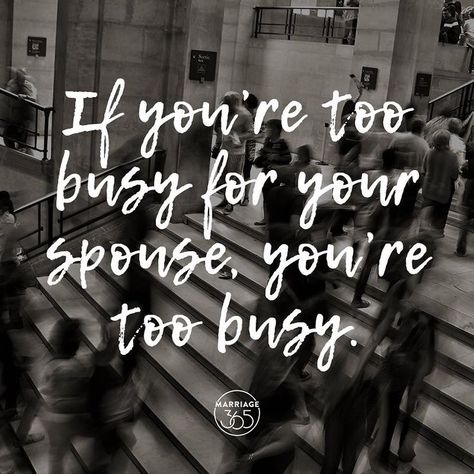 If you're too busy for your spouse, you're too busy.

MARRIAGE 365